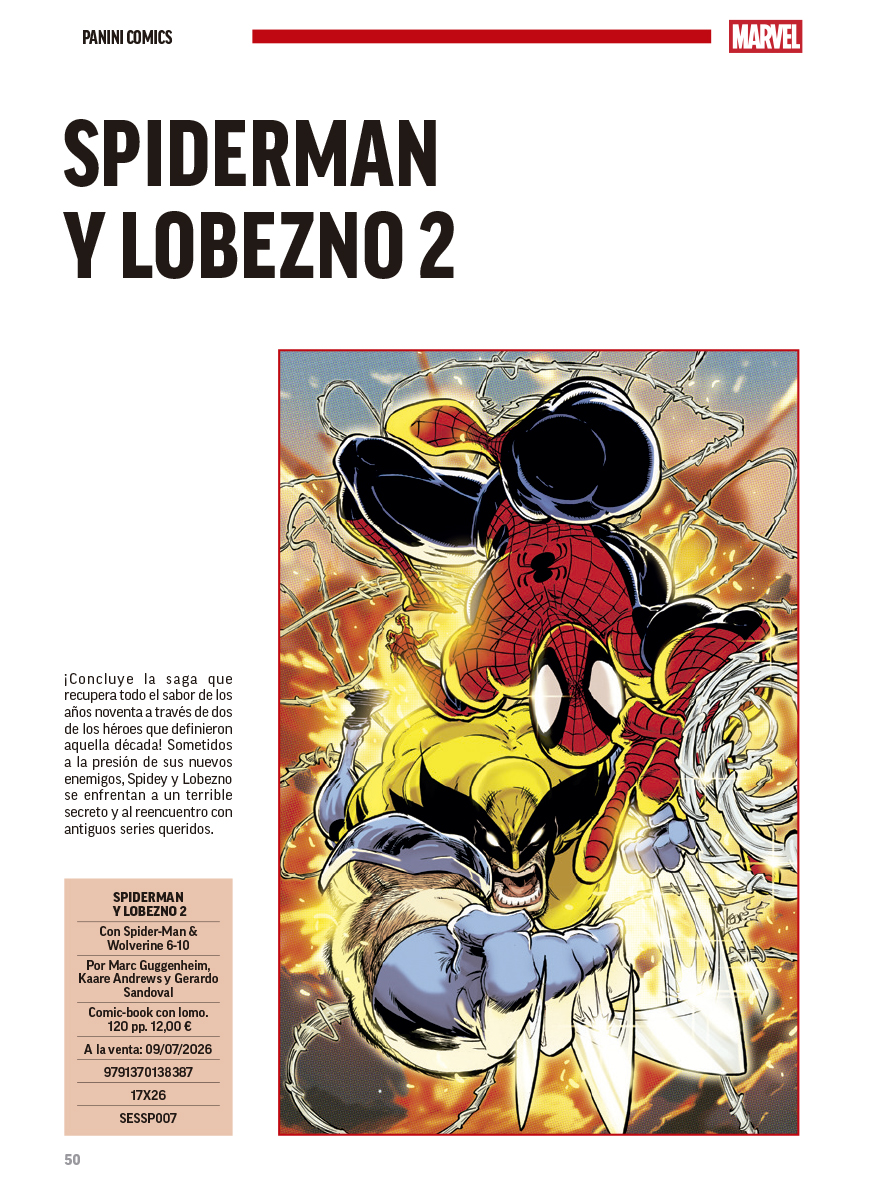 PANINI COMICS

MARVEL

SPIDERMAN Y LOBEZNO 2

¡Concluye la saga que recupera todo el sabor de los años noventa a través de dos de los héroes que definieron aquella década! Sometidos a la presión de sus nuevos enemigos, Spidey y Lobezno se enfrentan a un terrible secreto y al reencuentro con antiguos series queridos.

SPIDERMAN
Y LOBEZNO 2

Con Spider-Man & Wolverine 6-10

Por Marc Guggenheim, Kaare Andrews y Gerardo Sandoval

Comic-book con lomo.
120 pp. 12,00 €

A la venta: 09/07/2026

9791370138387

17X26

SESSP007

50